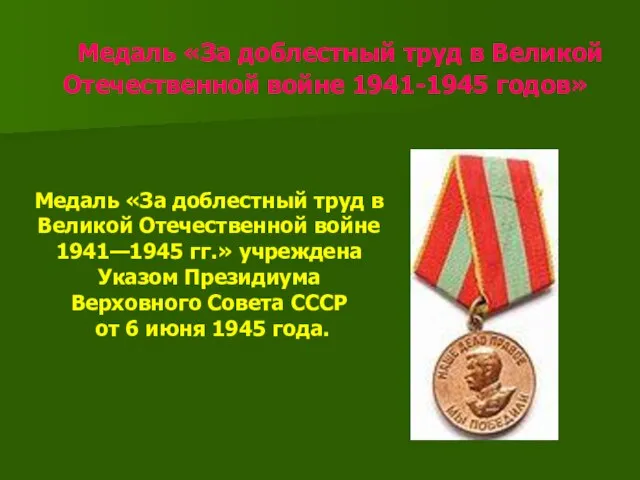 Медаль «За доблестный труд в Великой Отечественной войне 1941-1945 годов»

Медаль «За доблестный труд в Великой Отечественной войне 1941—1945 гг.» учреждена Указом Президиума Верховного Совета СССР от 6 июня 1945 года.

НАШЕ ДЕЛО ПРАВОЕ
МЫ ПОБЕДИЛИ